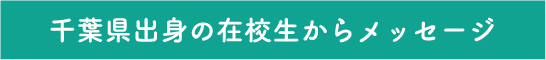 千葉県出身の在校生からメッセージ